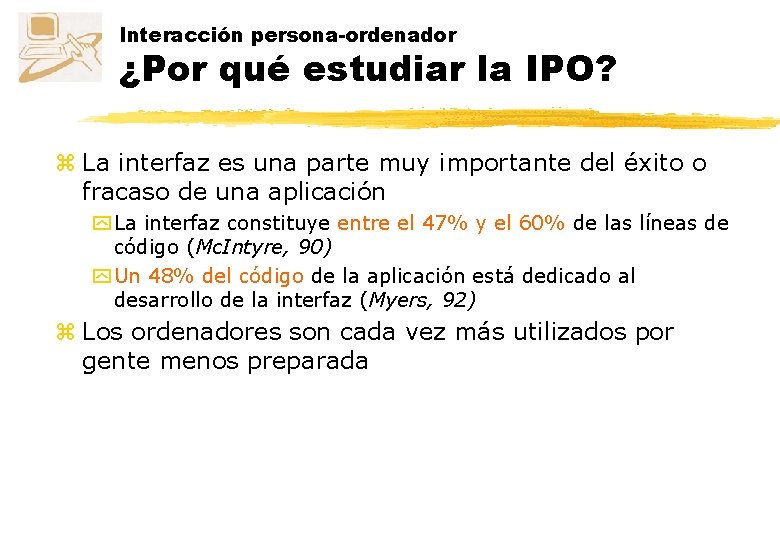 Interacción persona-ordenador
¿Por qué estudiar la IPO?

La interfaz es una parte muy importante del éxito o fracaso de una aplicación

La interfaz constituye entre el 47% y el 60% de las líneas de código (McIntyre, 90)

Un 48% del código de la aplicación está dedicado al desarrollo de la interfaz (Myers, 92)

Los ordenadores son cada vez más utilizados por gente menos preparada